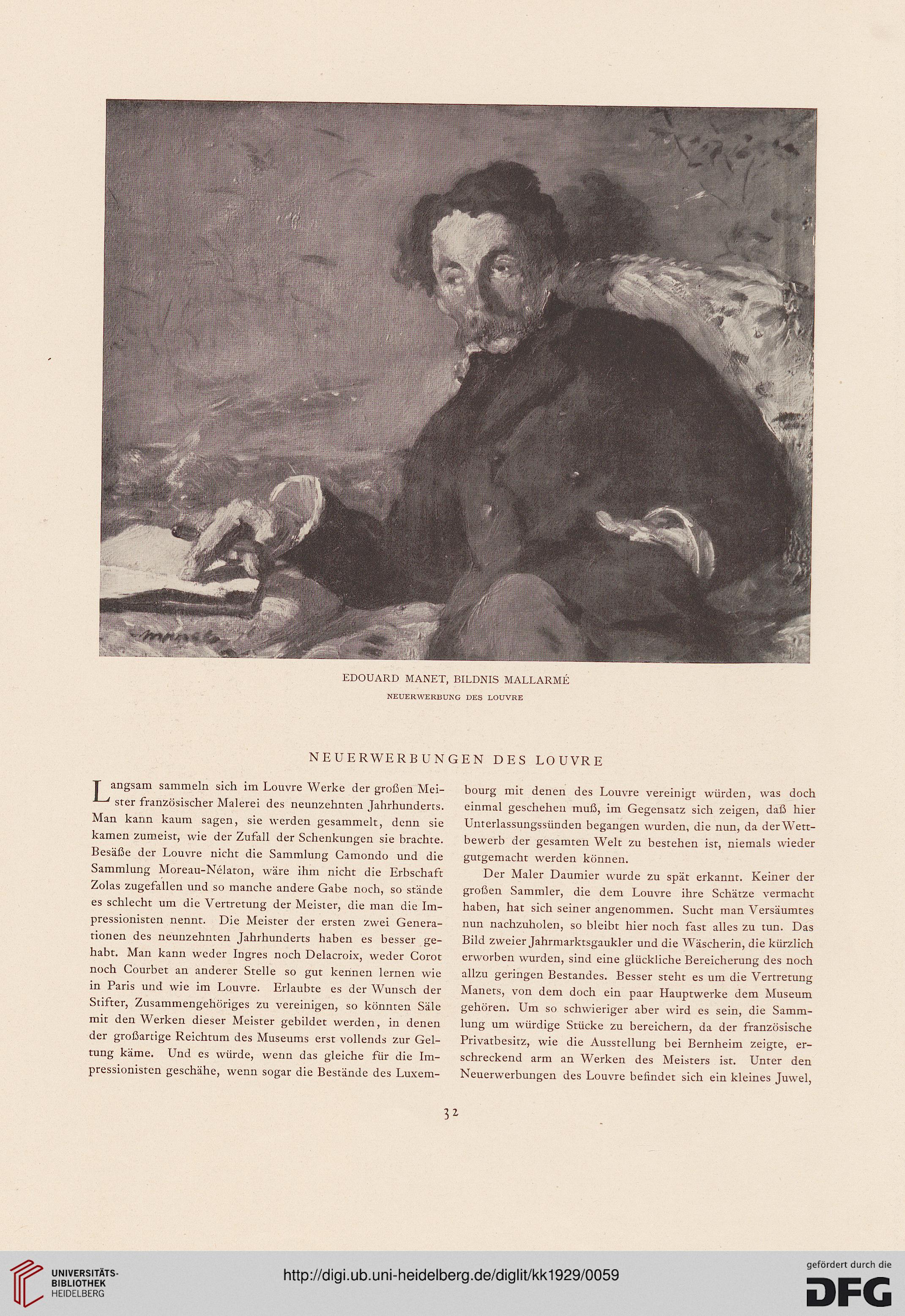 manet

EDOUARD MANET, BILDNIS MALLARMÉ
NEUERWERBUNG DES LOUVRE

NEUERWERBUNGEN DES LOUVRE

Langsam sammeln sich im Louvre Werke der großen Meister französischer Malerei des neunzehnten Jahrhunderts. Man kann kaum sagen, sie werden gesammelt, denn sie kamen zumeist, wie der Zufall der Schenkungen sie brachte. Besäße der Louvre nicht die Sammlung Camondo und die Sammlung Moreau-Nélaton, wäre ihm nicht die Erbschaft Zolas zugefallen und so manche andere Gabe noch, so stände es schlecht um die Vertretung der Meister, die man die Impressionisten nennt. Die Meister der ersten zwei Generationen des neunzehnten Jahrhunderts haben es besser gehabt. Man kann weder Ingres noch Delacroix, weder Corot noch Courbet an anderer Stelle so gut kennen lernen wie in Paris und wie im Louvre. Erlaubte es der Wunsch der Stifter, Zusammengehöriges zu vereinigen, so könnten Säle mit den Werken dieser Meister gebildet werden, in denen der großartige Reichtum des Museums erst vollends zur Geltung käme. Und es würde, wenn das gleiche für die Impressionisten geschähe, wenn sogar die Bestände des Luxembourg mit denen des Louvre vereinigt würden, was doch einmal geschehen muß, im Gegensatz sich zeigen, daß hier Unterlassungssünden begangen wurden, die nun, da der Wettbewerb der gesamten Welt zu bestehen ist, niemals wieder gutgemacht werden können.

Der Maler Daumier wurde zu spät erkannt. Keiner der großen Sammler, die dem Louvre ihre Schätze vermacht haben, hat sich seiner angenommen. Sucht man Versäumtes nun nachzuholen, so bleibt hier noch fast alles zu tun. Das Bild zweier Jahrmarktsgaukler und die Wäscherin, die kürzlich erworben wurden, sind eine glückliche Bereicherung des noch allzu geringen Bestandes. Besser steht es um die Vertretung Manets, von dem doch ein paar Hauptwerke dem Museum gehören. Um so schwieriger aber wird es sein, die Sammlung um würdige Stücke zu bereichern, da der französische Privatbesitz, wie die Ausstellung bei Bernheim zeigte, erschreckend arm an Werken des Meisters ist. Unter den Neuerwerbungen des Louvre befindet sich ein kleines Juwel,

32

UNIVERSITÄTS-BIBLIOTHEK HEIDELBERG
http://digi.ub.uni-heidelberg.de/diglit/kk1929/0059
gefördert durch die DFG